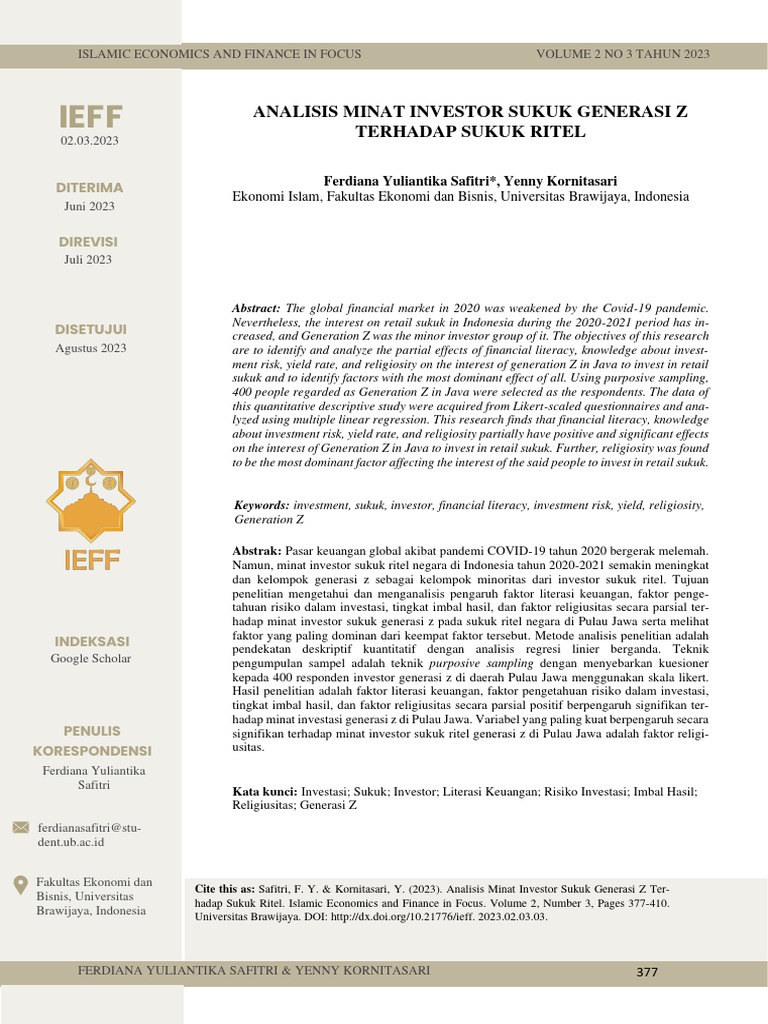 ISLAMIC ECONOMICS AND FINANCE IN FOCUS

VOLUME 2 NO 3 TAHUN 2023

IEFF
02.03.2023

DITERIMA
Juni 2023

DIREVISI
Juli 2023

DISETUJUI
Agustus 2023

IEFF

INDEKSASI
Google Scholar

PENULIS KORESPONDENSI
Ferdiana Yuliantika Safitri

ferdianasafitri@student.ub.ac.id

Fakultas Ekonomi dan Bisnis, Universitas Brawijaya, Indonesia

ANALISIS MINAT INVESTOR SUKUK GENERASI Z TERHADAP SUKUK RITEL

Ferdiana Yuliantika Safitri*, Yenny Kornitasari
Ekonomi Islam, Fakultas Ekonomi dan Bisnis, Universitas Brawijaya, Indonesia

Abstract: The global financial market in 2020 was weakened by the Covid-19 pandemic. Nevertheless, the interest on retail sukuk in Indonesia during the 2020-2021 period has increased, and Generation Z was the minor investor group of it. The objectives of this research are to identify and analyze the partial effects of financial literacy, knowledge about investment risk, yield rate, and religiosity on the interest of generation Z in Java to invest in retail sukuk and to identify factors with the most dominant effect of all. Using purposive sampling, 400 people regarded as Generation Z in Java were selected as the respondents. The data of this quantitative descriptive study were acquired from Likert-scaled questionnaires and analyzed using multiple linear regression. This research finds that financial literacy, knowledge about investment risk, yield rate, and religiosity partially have positive and significant effects on the interest of Generation Z in Java to invest in retail sukuk. Further, religiosity was found to be the most dominant factor affecting the interest of the said people to invest in retail sukuk.

Keywords: investment, sukuk, investor, financial literacy, investment risk, yield, religiosity, Generation Z

Abstrak: Pasar keuangan global akibat pandemi COVID-19 tahun 2020 bergerak melemah. Namun, minat investor sukuk ritel negara di Indonesia tahun 2020-2021 semakin meningkat dan kelompok generasi z sebagai kelompok minoritas dari investor sukuk ritel. Tujuan penelitian mengetahui dan menganalisis pengaruh faktor literasi keuangan, faktor pengetahuan risiko dalam investasi, tingkat imbal hasil, dan faktor religiusitas secara parsial terhadap minat investor sukuk generasi z pada sukuk ritel negara di Pulau Jawa serta melihat faktor yang paling dominan dari keempat faktor tersebut. Metode analisis penelitian adalah pendekatan deskriptif kuantitatif dengan analisis regresi linier berganda. Teknik pengumpulan sampel adalah teknik purposive sampling dengan menyebarkan kuesioner kepada 400 responden investor generasi z di daerah Pulau Jawa menggunakan skala likert. Hasil penelitian adalah faktor literasi keuangan, faktor pengetahuan risiko dalam investasi, tingkat imbal hasil, dan faktor religiusitas secara parsial positif berpengaruh signifikan terhadap minat investasi generasi z di Pulau Jawa. Variabel yang paling kuat berpengaruh secara signifikan terhadap minat investor sukuk ritel generasi z di Pulau Jawa adalah faktor religiusitas.

Kata kunci: Investasi; Sukuk; Investor; Literasi Keuangan; Risiko Investasi; Imbal Hasil; Religiusitas; Generasi Z

Cite this as: Safitri, F. Y. & Kornitasari, Y. (2023). Analisis Minat Investor Sukuk Generasi Z Terhadap Sukuk Ritel. Islamic Economics and Finance in Focus. Volume 2, Number 3, Pages 377-410. Universitas Brawijaya. DOI: http://dx.doi.org/10.21776/ieff. 2023.02.03.03.

FERDIANA YULIANTIKA SAFITRI & YENNY KORNITASARI

377